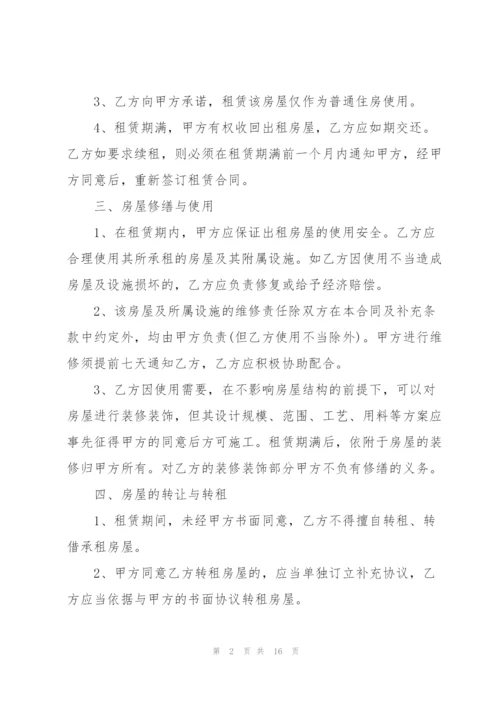 3、乙方向甲方承诺，租赁该房屋仅作为普通住房使用。

4、租赁期满，甲方有权收回出租房屋，乙方应如期交还。乙方如要求续租，则必须在租赁期满前一个月内通知甲方，经甲方同意后，重新签订租赁合同。

三、房屋修缮与使用

1、在租赁期内，甲方应保证出租房屋的使用安全。乙方应合理使用其所承租的房屋及其附属设施。如乙方因使用不当造成房屋及设施损坏的，乙方应负责修复或给予经济赔偿。

2、该房屋及所属设施的维修责任除双方在本合同及补充条款中约定外，均由甲方负责(但乙方使用不当除外)。甲方进行维修须提前七天通知乙方，乙方应积极协助配合。

3、乙方因使用需要，在不影响房屋结构的前提下，可以对房屋进行装修装饰，但其设计规模、范围、工艺、用料等方案应事先征得甲方的同意后方可施工。租赁期满后，依附于房屋的装修归甲方所有。对乙方的装修装饰部分甲方不负有修缮的义务。

四、房屋的转让与转租

1、租赁期间，未经甲方书面同意，乙方不得擅自转租、转借承租房屋。

2、甲方同意乙方转租房屋的，应当单独订立补充协议，乙方应当依据与甲方的书面协议转租房屋。

第 2 页 共 16 页